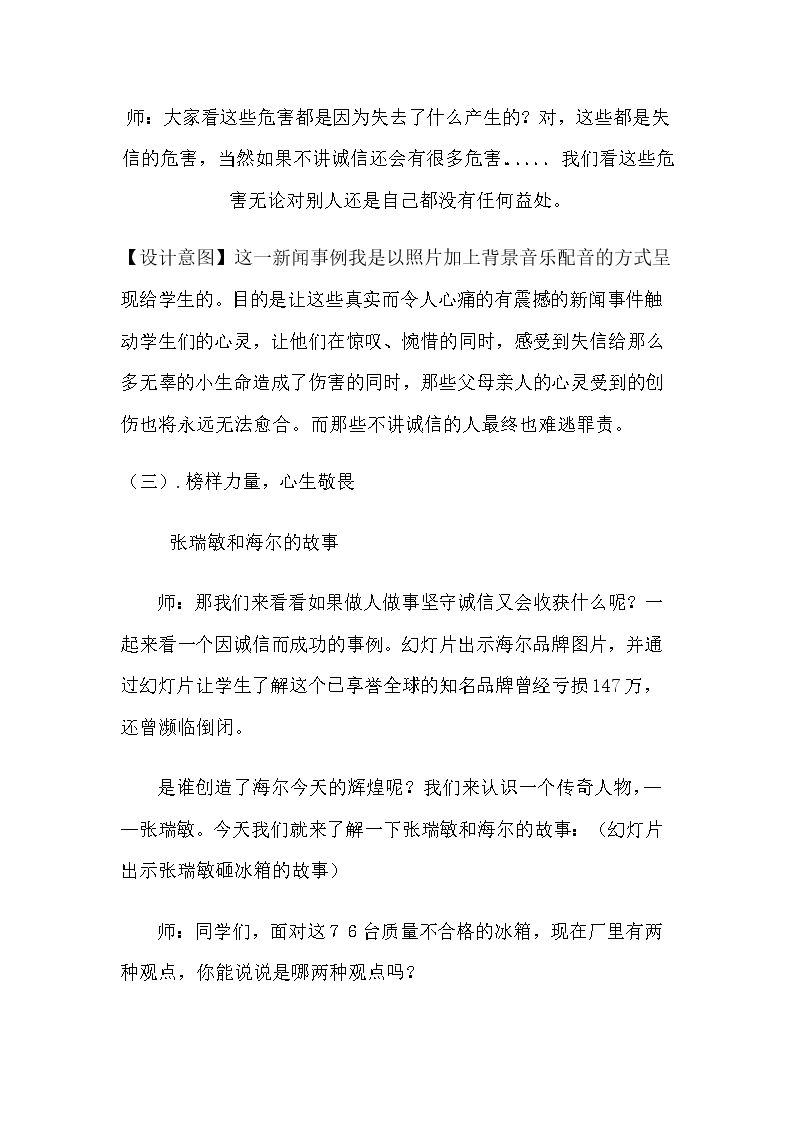 师：大家看这些危害都是因为失去了什么产生的？对，这些都是失信的危害，当然如果不讲诚信还会有很多危害。.... 我们看这些危害无论对别人还是自己都没有任何益处。

【设计意图】这一新闻事例我是以照片加上背景音乐配音的方式呈现给学生的。目的是让这些真实而令人心痛的有震撼的新闻事件触动学生们的心灵，让他们在惊叹、惋惜的同时，感受到失信给那么多无辜的小生命造成了伤害的同时，那些父母亲人的心灵受到的创伤也将永远无法愈合。而那些不讲诚信的人最终也难逃罪责。

（三）.榜样力量，心生敬畏

张瑞敏和海尔的故事

师：那我们来看看如果做人做事坚守诚信又会收获什么呢？一起来看一个因诚信而成功的事例。幻灯片出示海尔品牌图片，并通过幻灯片让学生了解这个已享誉全球的知名品牌曾经亏损147万，还曾濒临倒闭。

是谁创造了海尔今天的辉煌呢？我们来认识一个传奇人物，——张瑞敏。今天我们就来了解一下张瑞敏和海尔的故事：（幻灯片出示张瑞敏砸冰箱的故事）

师：同学们，面对这76台质量不合格的冰箱，现在厂里有两种观点，你能说说是哪两种观点吗？